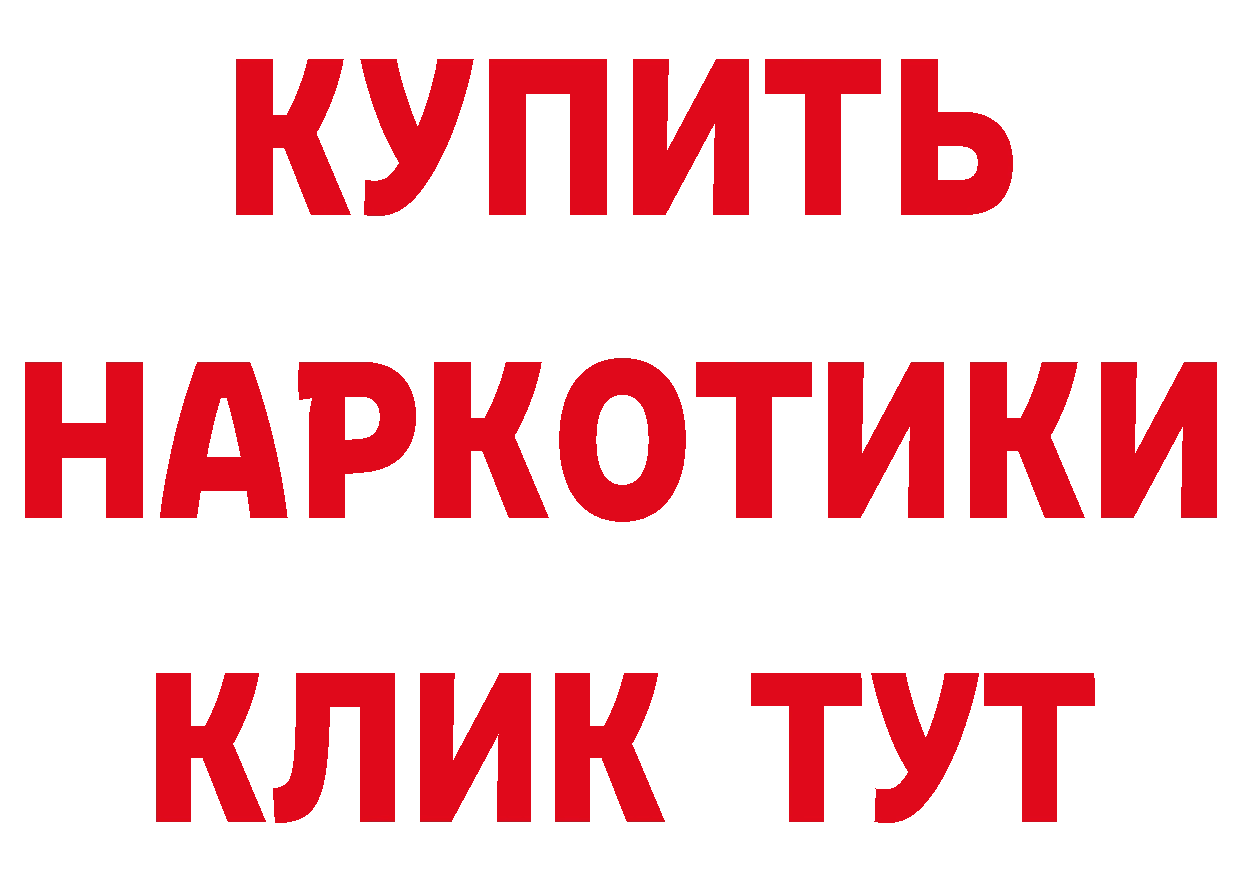 КУПИТЬ НАРКОТИКИ КЛИК ТУТ